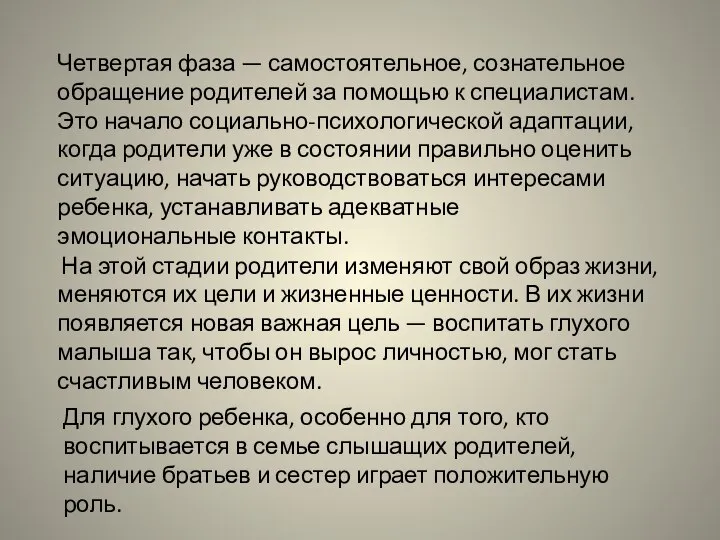 Четвертая фаза — самостоятельное, сознательное обращение родителей за помощью к специалистам. Это начало социально-психологической адаптации, когда родители уже в состоянии правильно оценить ситуацию, начать руководствоваться интересами ребенка, устанавливать адекватные эмоциональные контакты.

На этой стадии родители изменяют свой образ жизни, меняются их цели и жизненные ценности. В их жизни появляется новая важная цель — воспитать глухого малыша так, чтобы он вырос личностью, мог стать счастливым человеком.

Для глухого ребенка, особенно для того, кто воспитывается в семье слышащих родителей, наличие братьев и сестер играет положительную роль.